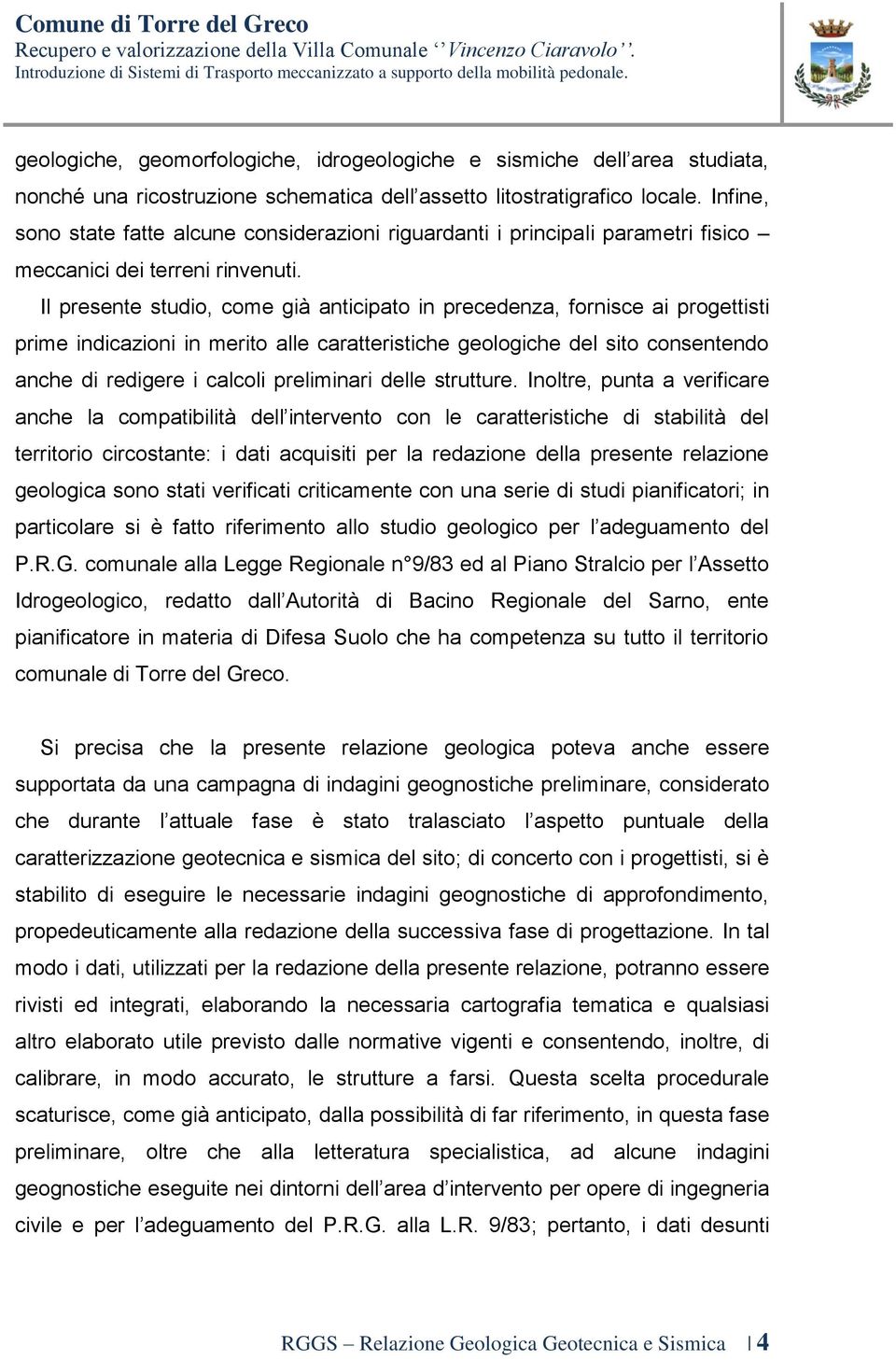 Comune di Torre del Greco
Recupero e valorizzazione della Villa Comunale ‘‘Vincenzo Ciaravolo’’.
Introduzione di Sistemi di Trasporto meccanizzato a supporto della mobilità pedonale.

geologiche, geomorfologiche, idrogeologiche e sismiche dell’area studiata, nonché una ricostruzione schematica dell’assetto litostratigrafico locale. Infine, sono state fatte alcune considerazioni riguardanti i principali parametri fisico – meccanici dei terreni rinvenuti.

Il presente studio, come già anticipato in precedenza, fornisce ai progettisti prime indicazioni in merito alle caratteristiche geologiche del sito consentendo anche di redigere i calcoli preliminari delle strutture. Inoltre, punta a verificare anche la compatibilità dell’intervento con le caratteristiche di stabilità del territorio circostante: i dati acquisiti per la redazione della presente relazione geologica sono stati verificati criticamente con una serie di studi pianificatori; in particolare si è fatto riferimento allo studio geologico per l’adeguamento del P.R.G. comunale alla Legge Regionale n°9/83 ed al Piano Stralcio per l’Assetto Idrogeologico, redatto dall’Autorità di Bacino Regionale del Sarno, ente pianificatore in materia di Difesa Suolo che ha competenza su tutto il territorio comunale di Torre del Greco.

Si precisa che la presente relazione geologica poteva anche essere supportata da una campagna di indagini geognostiche preliminare, considerato che durante l’attuale fase è stato tralasciato l’aspetto puntuale della caratterizzazione geotecnica e sismica del sito; di concerto con i progettisti, si è stabilito di eseguire le necessarie indagini geognostiche di approfondimento, propedeuticamente alla redazione della successiva fase di progettazione. In tal modo i dati, utilizzati per la redazione della presente relazione, potranno essere rivisti ed integrati, elaborando la necessaria cartografia tematica e qualsiasi altro elaborato utile previsto dalle normative vigenti e consentendo, inoltre, di calibrare, in modo accurato, le strutture a farsi. Questa scelta procedurale scaturisce, come già anticipato, dalla possibilità di far riferimento, in questa fase preliminare, oltre che alla letteratura specialistica, ad alcune indagini geognostiche eseguite nei dintorni dell’area d’intervento per opere di ingegneria civile e per l’adeguamento del P.R.G. alla L.R. 9/83; pertanto, i dati desunti

RGGS – Relazione Geologica Geotecnica e Sismica | 4